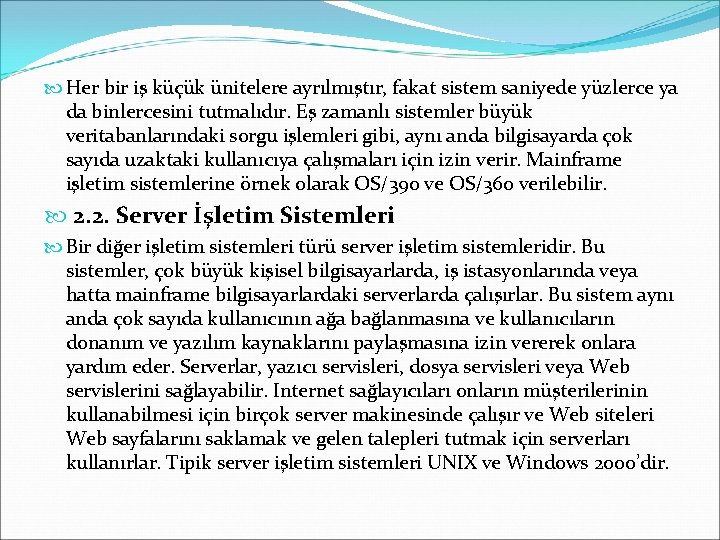 Her bir iş küçük ünitelere ayrılmıştır, fakat sistem saniyede yüzlerce ya da binlercesini tutmalıdır. Eş zamanlı sistemler büyük veritabanlarındaki sorgu işlemleri gibi, aynı anda bilgisayarda çok sayıda uzaktaki kullanıcıya çalışmaları için izin verir. Mainframe işletim sistemlerine örnek olarak OS/390 ve OS/360 verilebilir.

2.2. Server İşletim Sistemleri

Bir diğer işletim sistemleri türü server işletim sistemleridir. Bu sistemler, çok büyük kişisel bilgisayarlarda, iş istasyonlarında veya hatta mainframe bilgisayarlardaki serverlarda çalışırlar. Bu sistem aynı anda çok sayıda kullanıcının ağa bağlanmasına ve kullanıcıların donanım ve yazılım kaynaklarını paylaşmasına izin vererek onlara yardım eder. Serverlar, yazıcı servisleri, dosya servisleri veya Web servislerini sağlayabilir. Internet sağlayıcıları onların müşterilerinin kullanabilmesi için birçok server makinesinde çalışır ve Web siteleri Web sayfalarını saklamak ve gelen talepleri tutmak için serverları kullanırlar. Tipik server işletim sistemleri UNIX ve Windows 2000'dir.